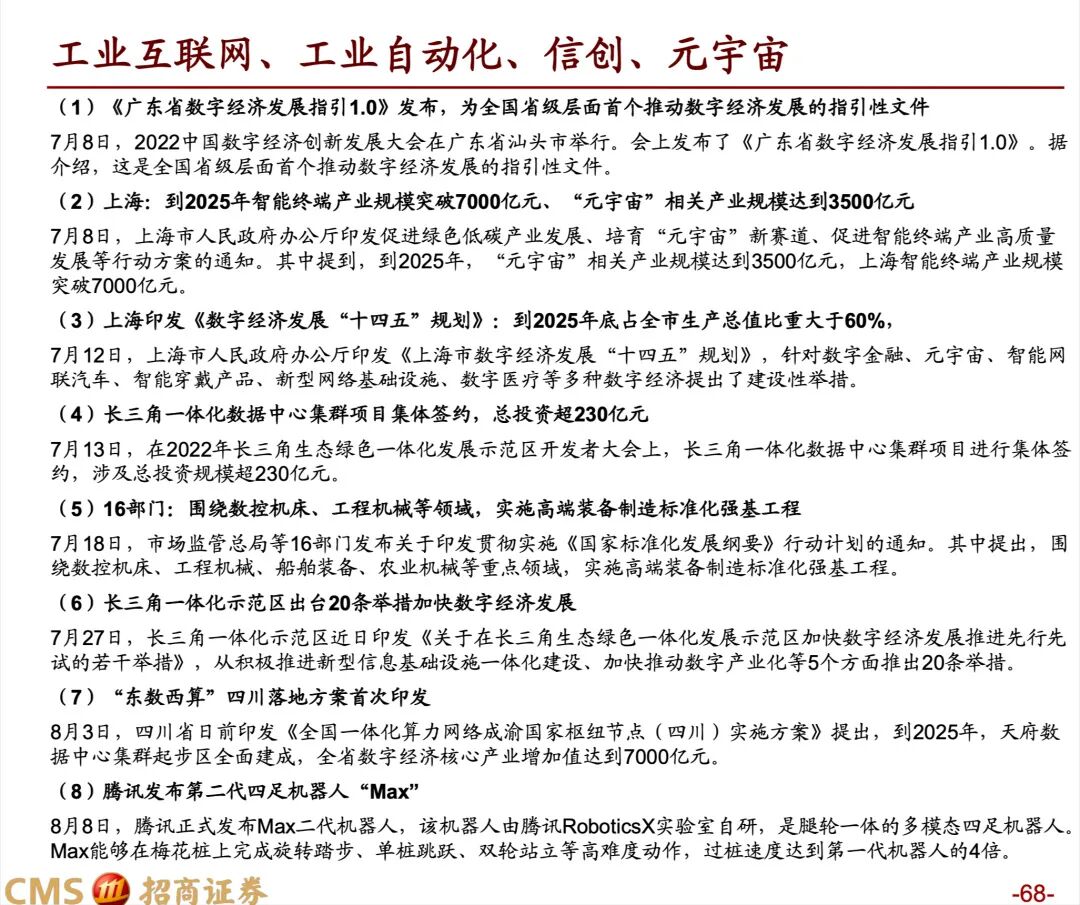 工业互联网、工业自动化、信创、元宇宙

（1）《广东省数字经济发展指引1.0》发布，为全国省级层面首个推动数字经济发展的指引性文件

7月8日，2022中国数字经济创新发展大会在广东省汕头市举行。会上发布了《广东省数字经济发展指引1.0》。据介绍，这是全国省级层面首个推动数字经济发展的指引性文件。

（2）上海：到2025年智能终端产业规模突破7000亿元、“元宇宙”相关产业规模达到3500亿元

7月8日，上海市人民政府办公厅印发促进绿色低碳产业发展、培育“元宇宙”新赛道、促进智能终端产业高质量发展等行动方案的通知。其中提到，到2025年，“元宇宙”相关产业规模达到3500亿元，上海智能终端产业规模突破7000亿元。

（3）上海印发《数字经济发展“十四五”规划》：到2025年底占全市生产总值比重大于60%，

7月12日，上海市人民政府办公厅印发《上海市数字经济发展“十四五”规划》，针对数字金融、元宇宙、智能网联汽车、智能穿戴产品、新型网络基础设施、数字医疗等多种数字经济提出了建设性举措。

（4）长三角一体化数据中心集群项目集体签约，总投资超230亿元

7月13日，在2022年长三角生态绿色一体化发展示范区开发者大会上，长三角一体化数据中心集群项目进行集体签约，涉及总投资规模超230亿元。

（5）16部门：围绕数控机床、工程机械等领域，实施高端装备制造标准化强基工程

7月18日，市场监管总局等16部门发布关于印发贯彻实施《国家标准化发展纲要》行动计划的通知。其中提出，围绕数控机床、工程机械、船舶装备、农业机械等重点领域，实施高端装备制造标准化强基工程。

（6）长三角一体化示范区出台20条举措加快数字经济发展

7月27日，长三角一体化示范区近日印发《关于在长三角生态绿色一体化发展示范区加快数字经济发展推进先行先试的若干举措》，从积极推进新型信息基础设施一体化建设、加快推动数字产业化等5个方面推出20条举措。

（7）“东数西算”四川落地方案首次印发

8月3日，四川省日前印发《全国一体化算力网络成渝国家枢纽节点（四川）实施方案》提出，到2025年，天府数据中心集群起步区全面建成，全省数字经济核心产业增加值达到7000亿元。

（8）腾讯发布第二代四足机器人“Max”

8月8日，腾讯正式发布Max二代机器人，该机器人由腾讯RoboticsX实验室自研，是腿轮一体的多模态四足机器人。Max能够在梅花桩上完成旋转踏步、单桩跳跃、双轮站立等高难度动作，过桩速度达到第一代机器人的4倍。

CMS 招商证券

-68-